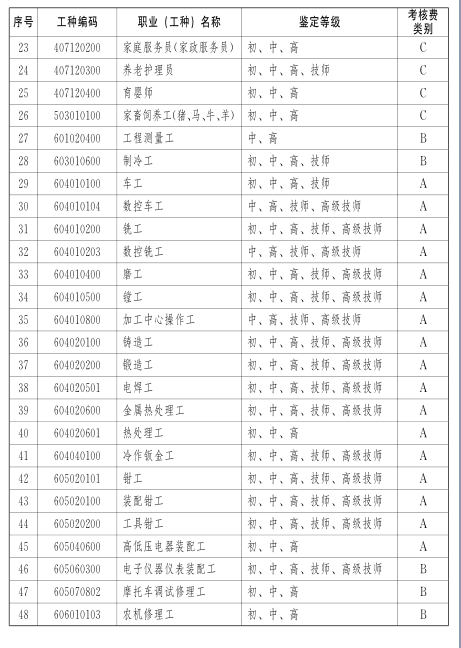 | 序号 | 工种编码 | 职业（工种）名称 | 鉴定等级 | 考核费类别 |
|---|---|---|---|---|
| 23 | 407120200 | 家庭服务员(家政服务员) | 初、中、高 | C |
| 24 | 407120300 | 养老护理员 | 初、中、高、技师 | C |
| 25 | 407120400 | 育婴师 | 初、中、高 | C |
| 26 | 503010100 | 家畜饲养工(猪、马、牛、羊) | 初、中、高 | C |
| 27 | 601020400 | 工程测量工 | 中、高 | B |
| 28 | 603010600 | 制冷工 | 初、中、高、技师 | B |
| 29 | 604010100 | 车工 | 初、中、高、技师 | A |
| 30 | 604010104 | 数控车工 | 中、高、技师、高级技师 | A |
| 31 | 604010200 | 铣工 | 初、中、高、技师、高级技师 | A |
| 32 | 604010203 | 数控铣工 | 中、高、技师、高级技师 | A |
| 33 | 604010400 | 磨工 | 初、中、高、技师、高级技师 | A |
| 34 | 604010500 | 镗工 | 初、中、高、技师、高级技师 | A |
| 35 | 604010800 | 加工中心操作工 | 中、高、技师、高级技师 | A |
| 36 | 604020100 | 铸造工 | 初、中、高、技师、高级技师 | A |
| 37 | 604020200 | 锻造工 | 初、中、高、技师、高级技师 | A |
| 38 | 604020501 | 电焊工 | 初、中、高、技师、高级技师 | A |
| 39 | 604020600 | 金属热处理工 | 初、中、高、技师、高级技师 | A |
| 40 | 604020601 | 热处理工 | 初、中、高 | A |
| 41 | 604040100 | 冷作钣金工 | 初、中、高、技师、高级技师 | A |
| 42 | 605020101 | 钳工 | 初、中、高、技师、高级技师 | A |
| 43 | 605020100 | 装配钳工 | 初、中、高、技师、高级技师 | A |
| 44 | 605020200 | 工具钳工 | 初、中、高、技师、高级技师 | A |
| 45 | 605040600 | 高低压电器装配工 | 初、中、高 | A |
| 46 | 605060300 | 电子仪器仪表装配工 | 初、中、高、技师、高级技师 | B |
| 47 | 605070802 | 摩托车调试修理工 | 初、中、高 | B |
| 48 | 606010103 | 农机修理工 | 初、中、高 | B |